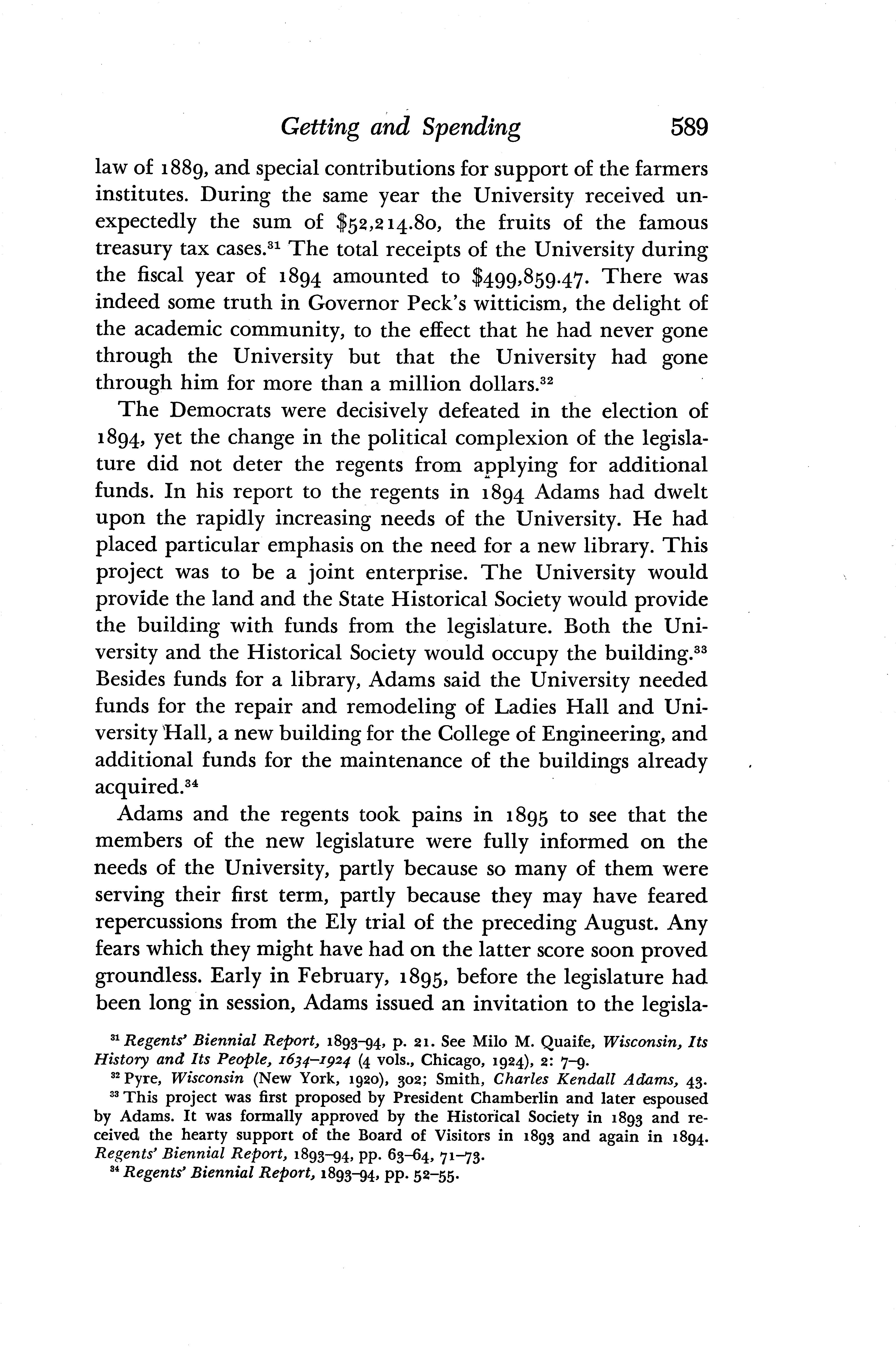 Getting and Spending 589

law of 1889, and special contributions for support of the farmers institutes. During the same year the University received unexpectedly the sum of \$52,214.80, the fruits of the famous treasury tax cases.$^{31}$ The total receipts of the University during the fiscal year of 1894 amounted to \$499,859.47. There was indeed some truth in Governor Peck's witticism, the delight of the academic community, to the effect that he had never gone through the University but that the University had gone through him for more than a million dollars.$^{32}$

The Democrats were decisively defeated in the election of 1894, yet the change in the political complexion of the legislature did not deter the regents from applying for additional funds. In his report to the regents in 1894 Adams had dwelt upon the rapidly increasing needs of the University. He had placed particular emphasis on the need for a new library. This project was to be a joint enterprise. The University would provide the land and the State Historical Society would provide the building with funds from the legislature. Both the University and the Historical Society would occupy the building.$^{33}$ Besides funds for a library, Adams said the University needed funds for the repair and remodeling of Ladies Hall and University Hall, a new building for the College of Engineering, and additional funds for the maintenance of the buildings already acquired.$^{34}$

Adams and the regents took pains in 1895 to see that the members of the new legislature were fully informed on the needs of the University, partly because so many of them were serving their first term, partly because they may have feared repercussions from the Ely trial of the preceding August. Any fears which they might have had on the latter score soon proved groundless. Early in February, 1895, before the legislature had been long in session, Adams issued an invitation to the legisla-

$^{31}$ Regents' Biennial Report, 1893–94, p. 21. See Milo M. Quaife, Wisconsin, Its History and Its People, 1634–1924 (4 vols., Chicago, 1924), 2: 7–9.

$^{32}$ Pyre, Wisconsin (New York, 1920), 302; Smith, Charles Kendall Adams, 43.

$^{33}$ This project was first proposed by President Chamberlin and later espoused by Adams. It was formally approved by the Historical Society in 1893 and received the hearty support of the Board of Visitors in 1893 and again in 1894. Regents' Biennial Report, 1893–94, pp. 63–64, 71–73.

$^{34}$ Regents' Biennial Report, 1893–94, pp. 52–55.